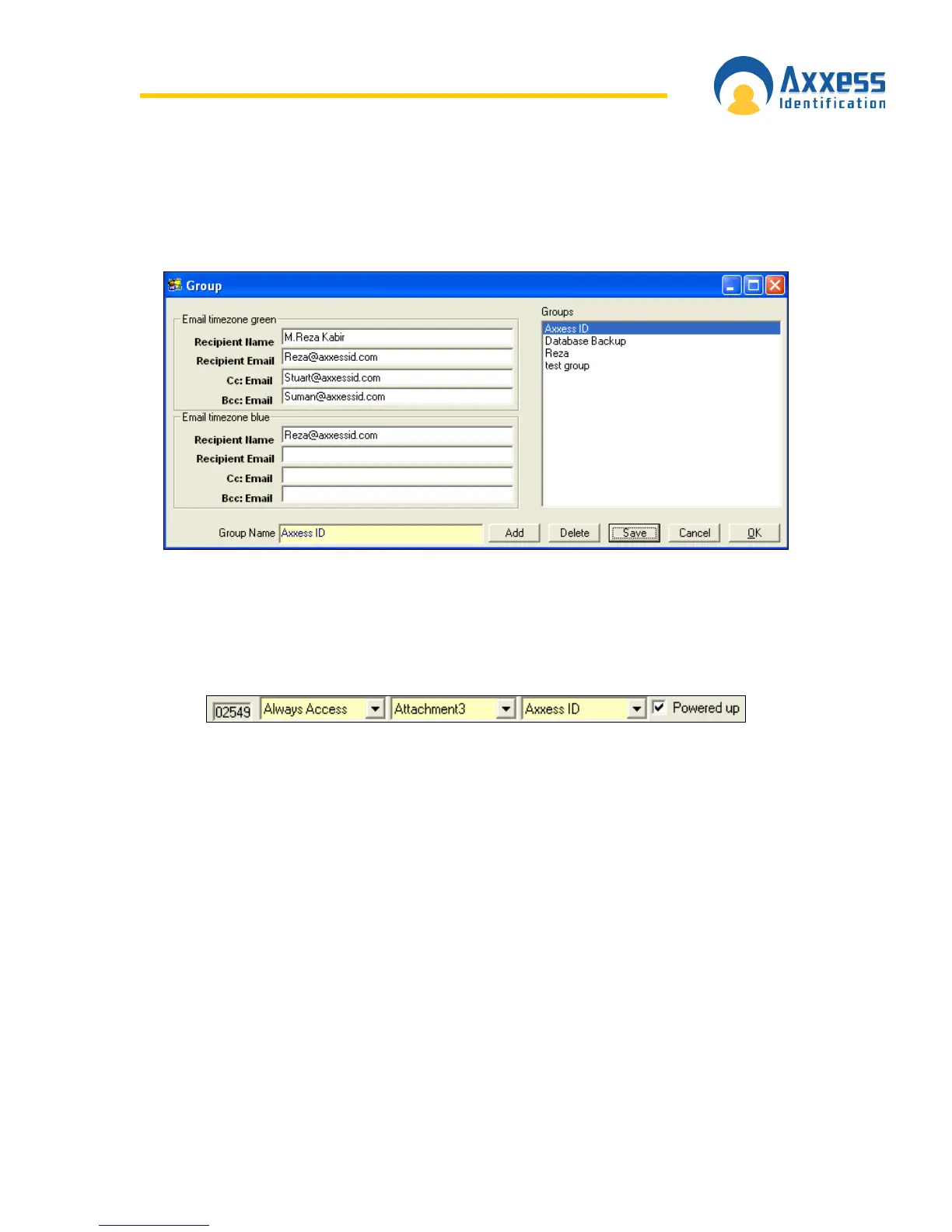 Axxess Identification

Group

Email timezone green

Recipient Name M.Reza Kabir

Recipient Email Reza@axxessid.com

Cc: Email Stuart@axxessid.com

Bcc: Email Suman@axxessid.com

Email timezone blue

Recipient Name Reza@axxessid.com

Recipient Email

Cc: Email

Bcc: Email

Groups

Axxess ID
Database Backup
Reza
test group

Group Name Axxess ID

Add Delete Save Cancel OK

02549 Always Access Attachment3 Axxess ID Powered up